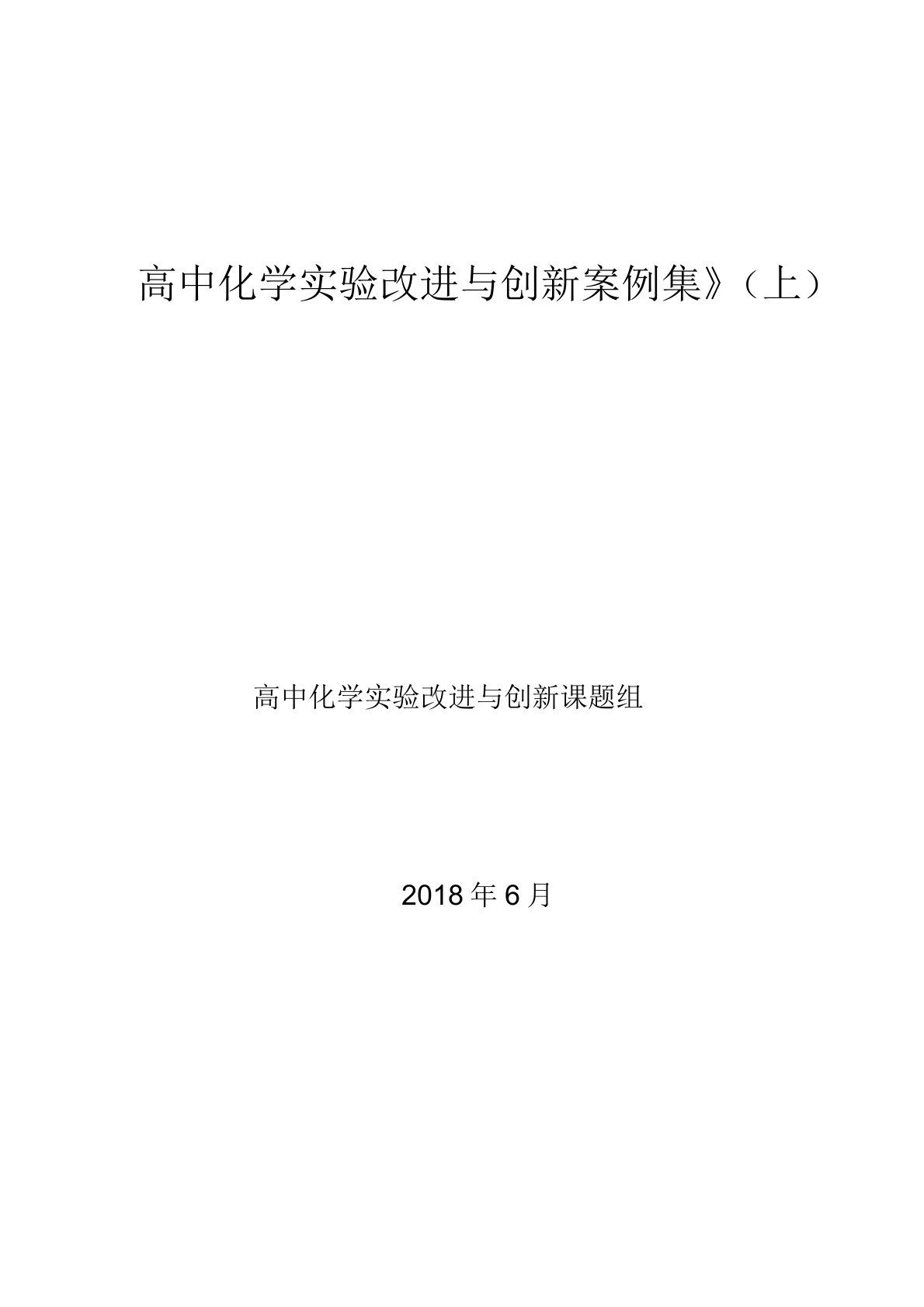 高中化学实验改进与创新案例集》（上）

高中化学实验改进与创新课题组

2018 年 6 月